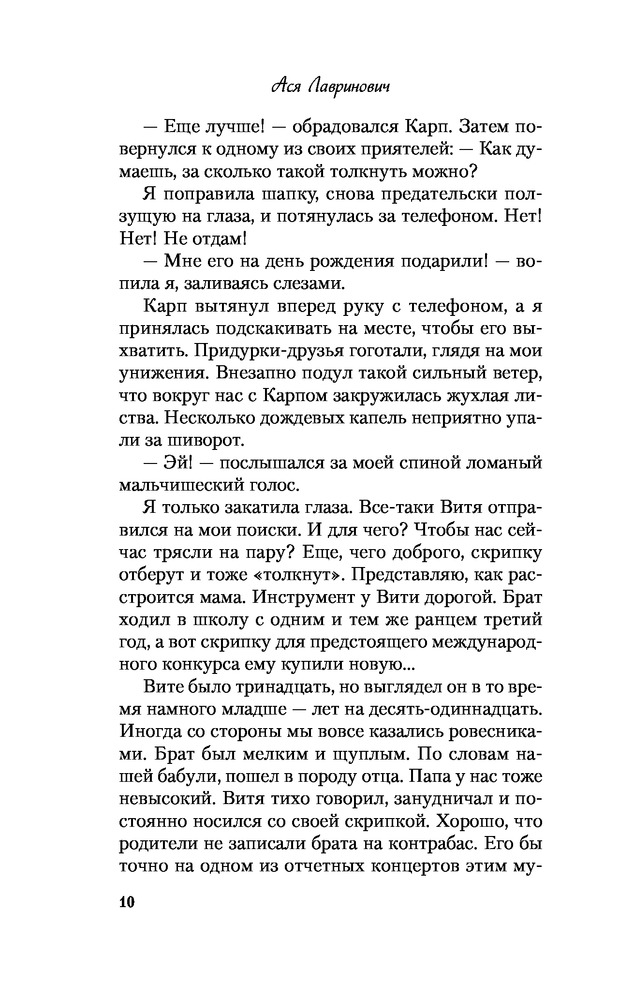 Ася Лавринович

— Еще лучше! — обрадовался Карп. Затем повернулся к одному из своих приятелей: — Как думаешь, за сколько такой толкнуть можно?

Я поправила шапку, снова предательски ползущую на глаза, и потянулась за телефоном. Нет! Нет! Не отдам!

— Мне его на день рождения подарили! — вопила я, заливаясь слезами.

Карп вытянул вперед руку с телефоном, а я принялась подскакивать на месте, чтобы его выхватить. Придурки-друзья гоготали, глядя на мои унижения. Внезапно подул такой сильный ветер, что вокруг нас с Карпом закружилась жухлая листва. Несколько дождевых капель неприятно упали за шиворот.

— Эй! — послышался за моей спиной ломаный мальчишеский голос.

Я только закатила глаза. Все-таки Витя отправился на мои поиски. И для чего? Чтобы нас сейчас трясли на пару? Еще, чего доброго, скрипку отберут и тоже «толкнут». Представляю, как расстроится мама. Инструмент у Вити дорогой. Брат ходил в школу с одним и тем же ранцем третий год, а вот скрипку для предстоящего международного конкурса ему купили новую...

Вите было тринадцать, но выглядел он в то время намного младше — лет на десять-одиннадцать. Иногда со стороны мы вовсе казались ровесниками. Брат был мелким и щуплым. По словам нашей бабули, пошел в породу отца. Папа у нас тоже невысокий. Витя тихо говорил, занудничал и постоянно носился со своей скрипкой. Хорошо, что родители не записали брата на контрабас. Его бы точно на одном из отчетных концертов этим му-

10